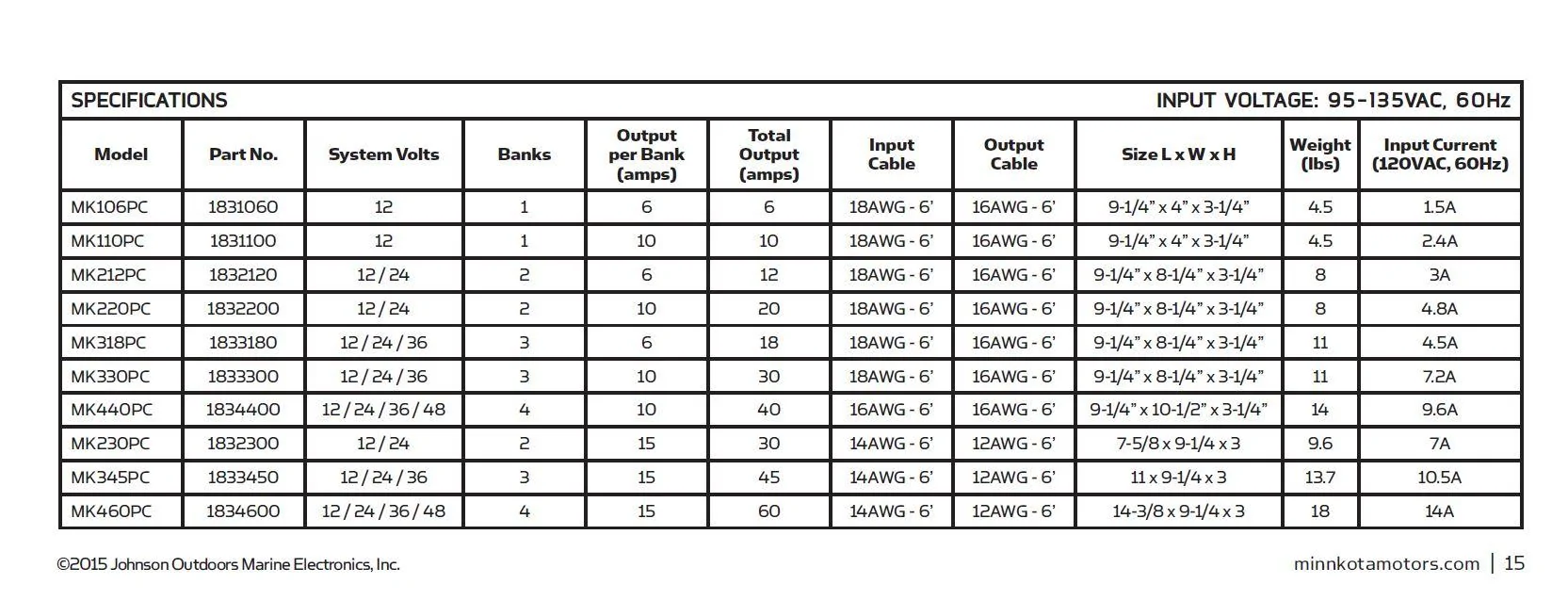 SPECIFICATIONS INPUT VOLTAGE: 95-135VAC, 60Hz

| Model | Part No. | System Volts | Banks | Output per Bank (amps) | Total Output (amps) | Input Cable | Output Cable | Size L x W x H | Weight (lbs) | Input Current (120VAC, 60Hz) |
|---|---|---|---|---|---|---|---|---|---|---|
| MK106PC | 1831060 | 12 | 1 | 6 | 6 | 18AWG - 6' | 16AWG - 6' | 9-1/4" x 4" x 3-1/4" | 4.5 | 1.5A |
| MK110PC | 1831100 | 12 | 1 | 10 | 10 | 18AWG - 6' | 16AWG - 6' | 9-1/4" x 4" x 3-1/4" | 4.5 | 2.4A |
| MK212PC | 1832120 | 12 / 24 | 2 | 6 | 12 | 18AWG - 6' | 16AWG - 6' | 9-1/4" x 8-1/4" x 3-1/4" | 8 | 3A |
| MK220PC | 1832200 | 12 / 24 | 2 | 10 | 20 | 18AWG - 6' | 16AWG - 6' | 9-1/4" x 8-1/4" x 3-1/4" | 8 | 4.8A |
| MK318PC | 1833180 | 12 / 24 / 36 | 3 | 6 | 18 | 18AWG - 6' | 16AWG - 6' | 9-1/4" x 8-1/4" x 3-1/4" | 11 | 4.5A |
| MK330PC | 1833300 | 12 / 24 / 36 | 3 | 10 | 30 | 18AWG - 6' | 16AWG - 6' | 9-1/4" x 8-1/4" x 3-1/4" | 11 | 7.2A |
| MK440PC | 1834400 | 12 / 24 / 36 / 48 | 4 | 10 | 40 | 16AWG - 6' | 16AWG - 6' | 9-1/4" x 10-1/2" x 3-1/4" | 14 | 9.6A |
| MK230PC | 1832300 | 12 / 24 | 2 | 15 | 30 | 14AWG - 6' | 12AWG - 6' | 7-5/8 x 9-1/4 x 3 | 9.6 | 7A |
| MK345PC | 1833450 | 12 / 24 / 36 | 3 | 15 | 45 | 14AWG - 6' | 12AWG - 6' | 11 x 9-1/4 x 3 | 13.7 | 10.5A |
| MK460PC | 1834600 | 12 / 24 / 36 / 48 | 4 | 15 | 60 | 14AWG - 6' | 12AWG - 6' | 14-3/8 x 9-1/4 x 3 | 18 | 14A |

©2015 Johnson Outdoors Marine Electronics, Inc.

minnkotamotors.com | 15